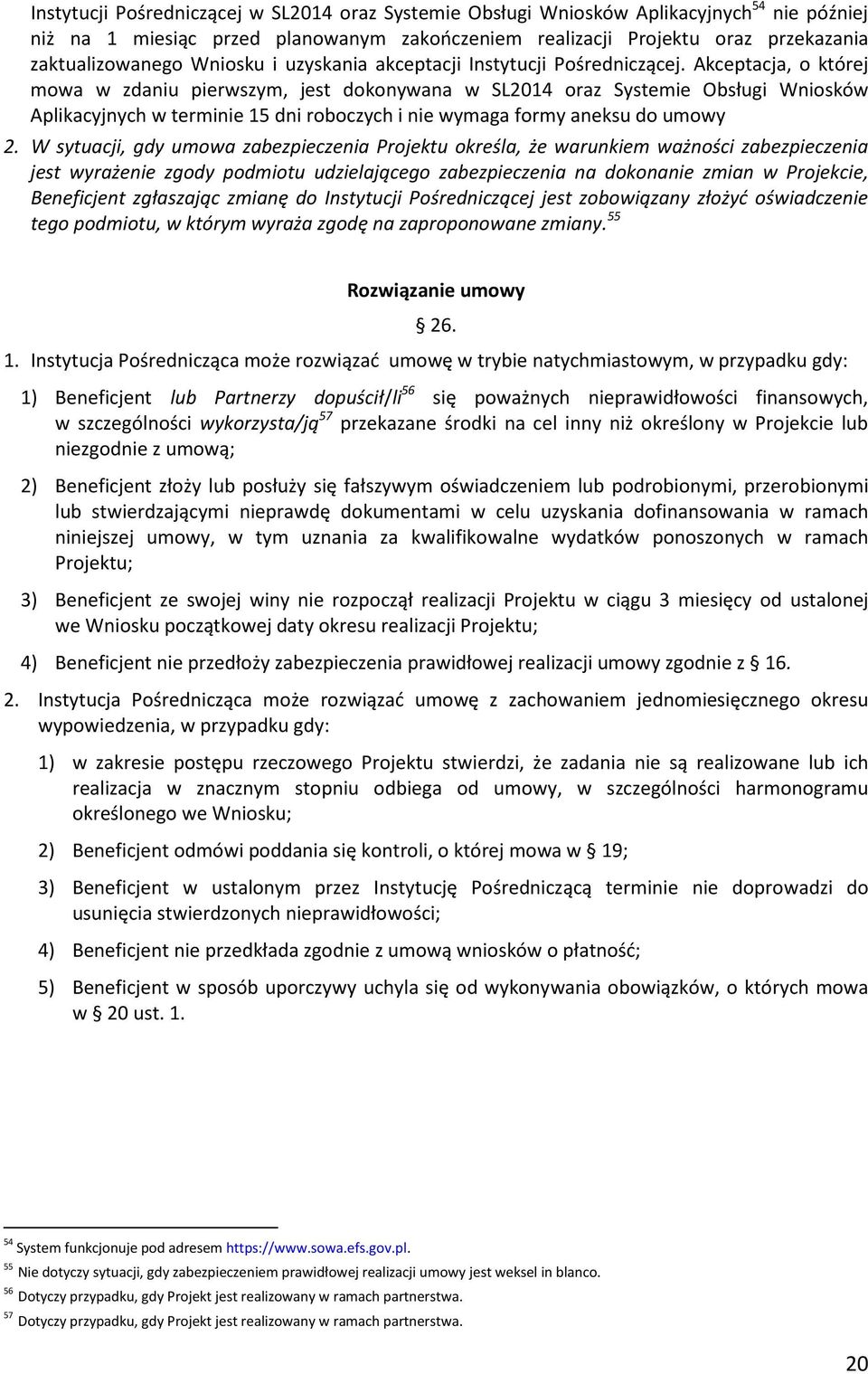 Instytucji Pośredniczącej w SL2014 oraz Systemie Obsługi Wniosków Aplikacyjnych$^{54}$ nie później niż na 1 miesiąc przed planowanym zakończeniem realizacji Projektu oraz przekazania zaktualizowanego Wniosku i uzyskania akceptacji Instytucji Pośredniczącej. Akceptacja, o której mowa w zdaniu pierwszym, jest dokonywana w SL2014 oraz Systemie Obsługi Wniosków Aplikacyjnych w terminie 15 dni roboczych i nie wymaga formy aneksu do umowy

2. W sytuacji, gdy umowa zabezpieczenia Projektu określa, że warunkiem ważności zabezpieczenia jest wyrażenie zgody podmiotu udzielającego zabezpieczenia na dokonanie zmian w Projekcie, Beneficjent zgłaszając zmianę do Instytucji Pośredniczącej jest zobowiązany złożyć oświadczenie tego podmiotu, w którym wyraża zgodę na zaproponowane zmiany.$^{55}$

Rozwiązanie umowy

§ 26.

1. Instytucja Pośrednicząca może rozwiązać umowę w trybie natychmiastowym, w przypadku gdy:

1) Beneficjent lub Partnerzy dopuścił/li$^{56}$ się poważnych nieprawidłowości finansowych, w szczególności wykorzysta/ją$^{57}$ przekazane środki na cel inny niż określony w Projekcie lub niezgodnie z umową;

2) Beneficjent złoży lub posłuży się fałszywym oświadczeniem lub podrobionymi, przerobionymi lub stwierdzającymi nieprawdę dokumentami w celu uzyskania dofinansowania w ramach niniejszej umowy, w tym uznania za kwalifikowalne wydatków ponoszonych w ramach Projektu;

3) Beneficjent ze swojej winy nie rozpoczął realizacji Projektu w ciągu 3 miesięcy od ustalonej we Wniosku początkowej daty okresu realizacji Projektu;

4) Beneficjent nie przedłoży zabezpieczenia prawidłowej realizacji umowy zgodnie z § 16.

2. Instytucja Pośrednicząca może rozwiązać umowę z zachowaniem jednomiesięcznego okresu wypowiedzenia, w przypadku gdy:

1) w zakresie postępu rzeczowego Projektu stwierdzi, że zadania nie są realizowane lub ich realizacja w znacznym stopniu odbiega od umowy, w szczególności harmonogramu określonego we Wniosku;

2) Beneficjent odmówi poddania się kontroli, o której mowa w § 19;

3) Beneficjent w ustalonym przez Instytucję Pośredniczącą terminie nie doprowadzi do usunięcia stwierdzonych nieprawidłowości;

4) Beneficjent nie przedkłada zgodnie z umową wniosków o płatność;

5) Beneficjent w sposób uporczywy uchyla się od wykonywania obowiązków, o których mowa w § 20 ust. 1.

$^{54}$ System funkcjonuje pod adresem https://www.sowa.efs.gov.pl.
$^{55}$ Nie dotyczy sytuacji, gdy zabezpieczeniem prawidłowej realizacji umowy jest weksel in blanco.
$^{56}$ Dotyczy przypadku, gdy Projekt jest realizowany w ramach partnerstwa.
$^{57}$ Dotyczy przypadku, gdy Projekt jest realizowany w ramach partnerstwa.

20